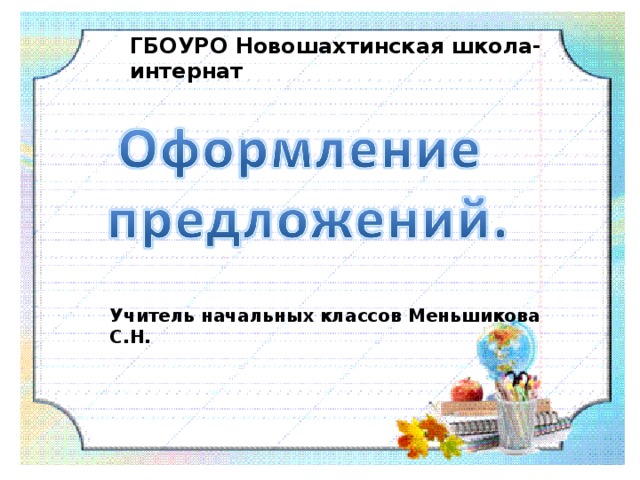 ГБОУРО Новошахтинская школа-интернат

Оформление предложений.

Учитель начальных классов Меньшикова С.Н.